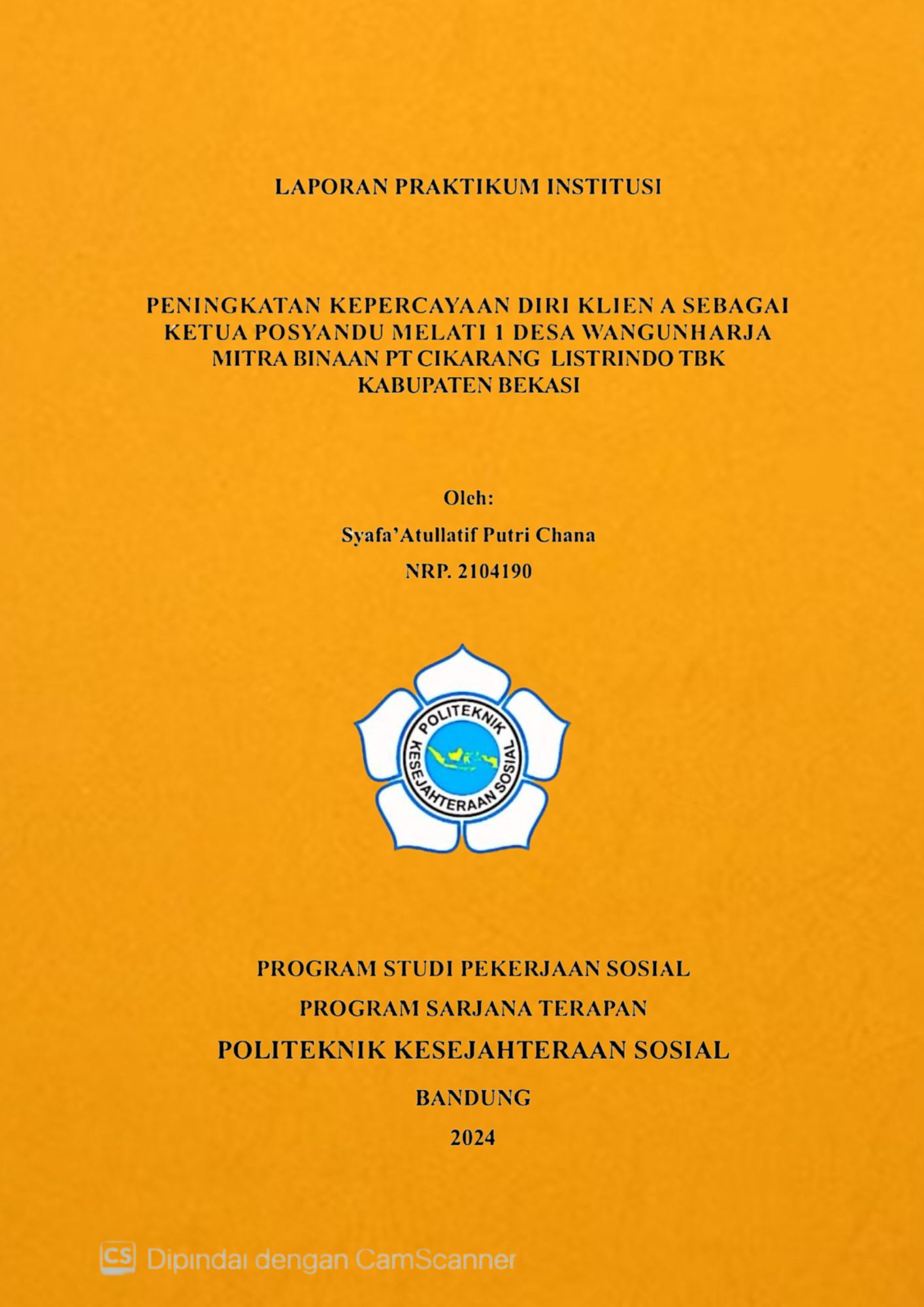 LAPORAN PRAKTIKUM INSTITUSI

PENINGKATAN KEPERCAYAAN DIRI KLIEN A SEBAGAI KETUA POSYANDU MELATI 1 DESA WANGUNHARJA MITRA BINAAN PT CIKARANG LISTRINDO TBK KABUPATEN BEKASI

Oleh:

Syafa'Atullatif Putri Chana

NRP. 2104190

POLITEKNIK KESEJAHTERAAN SOSIAL

PROGRAM STUDI PEKERJAAN SOSIAL

PROGRAM SARJANA TERAPAN

POLITEKNIK KESEJAHTERAAN SOSIAL

BANDUNG

2024

CS Dipindai dengan CamScanner